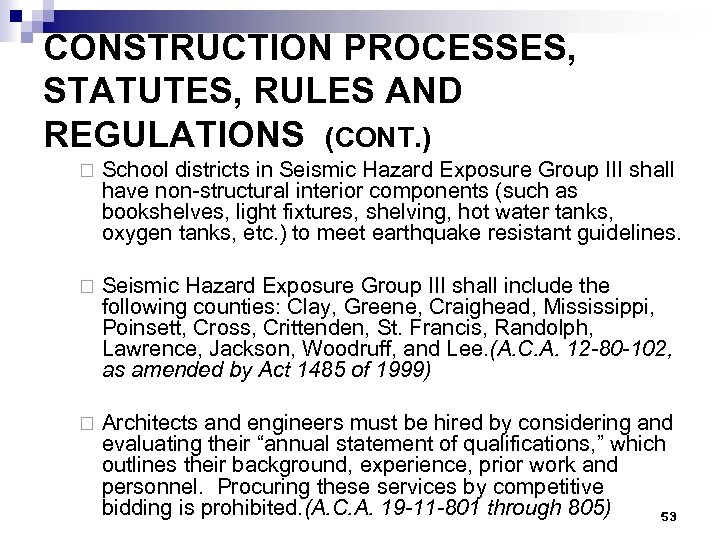 CONSTRUCTION PROCESSES, STATUTES, RULES AND REGULATIONS (CONT.)

□ School districts in Seismic Hazard Exposure Group III shall have non-structural interior components (such as bookshelves, light fixtures, shelving, hot water tanks, oxygen tanks, etc.) to meet earthquake resistant guidelines.

□ Seismic Hazard Exposure Group III shall include the following counties: Clay, Greene, Craighead, Mississippi, Poinsett, Cross, Crittenden, St. Francis, Randolph, Lawrence, Jackson, Woodruff, and Lee.(A.C.A. 12-80-102, as amended by Act 1485 of 1999)

□ Architects and engineers must be hired by considering and evaluating their “annual statement of qualifications,” which outlines their background, experience, prior work and personnel. Procuring these services by competitive bidding is prohibited.(A.C.A. 19-11-801 through 805)

53